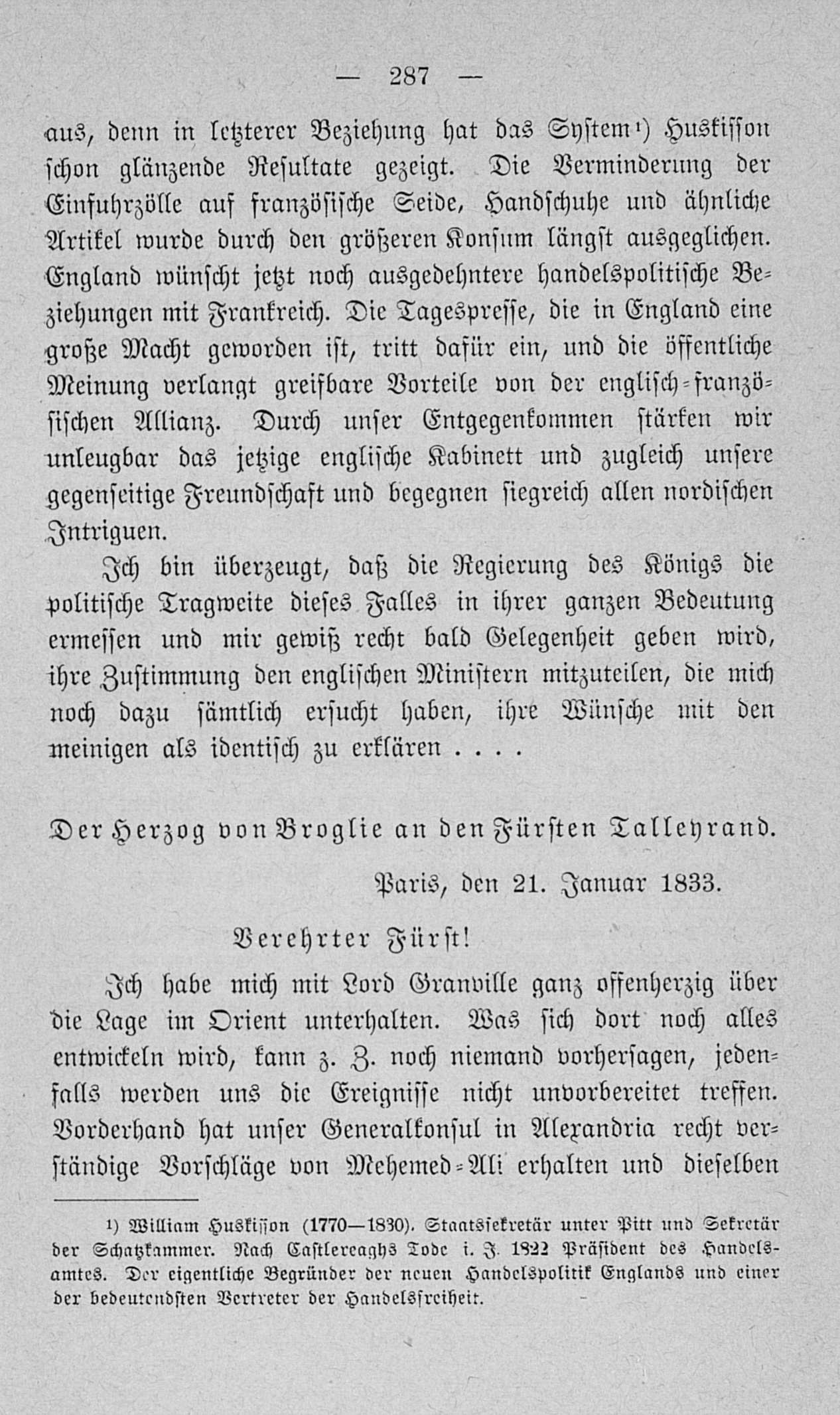 — 287 —

aus, denn in letzterer Beziehung hat das System¹) Huskisson schon glänzende Resultate gezeigt. Die Verminderung der Einfuhrzölle auf französische Seide, Handschuhe und ähnliche Artikel wurde durch den größeren Konsum längst ausgeglichen. England wünscht jetzt noch ausgedehntere handelspolitische Beziehungen mit Frankreich. Die Tagespresse, die in England eine große Macht geworden ist, tritt dafür ein, und die öffentliche Meinung verlangt greifbare Vorteile von der englisch-französischen Allianz. Durch unser Entgegenkommen stärken wir unleugbar das jetzige englische Kabinett und zugleich unsere gegenseitige Freundschaft und begegnen siegreich allen nordischen Intriguen.

Ich bin überzeugt, daß die Regierung des Königs die politische Tragweite dieses Falles in ihrer ganzen Bedeutung ermessen und mir gewiß recht bald Gelegenheit geben wird, ihre Zustimmung den englischen Ministern mitzuteilen, die mich noch dazu sämtlich ersucht haben, ihre Wünsche mit den meinigen als identisch zu erklären . . . .

Der Herzog von Broglie an den Fürsten Talleyrand.

Paris, den 21. Januar 1833.

Verehrter Fürst!

Ich habe mich mit Lord Granville ganz offenherzig über die Lage im Orient unterhalten. Was sich dort noch alles entwickeln wird, kann z. Z. noch niemand vorhersagen, jedenfalls werden uns die Ereignisse nicht unvorbereitet treffen. Vorderhand hat unser Generalkonsul in Alexandria recht verständige Vorschläge von Mehemed-Ali erhalten und dieselben

¹) William Huskisson (1770—1830). Staatssekretär unter Pitt und Sekretär der Schatzkammer. Nach Castlereaghs Tode i. J. 1822 Präsident des Handelsamtes. Der eigentliche Begründer der neuen Handelspolitik Englands und einer der bedeutendsten Vertreter der Handelsfreiheit.